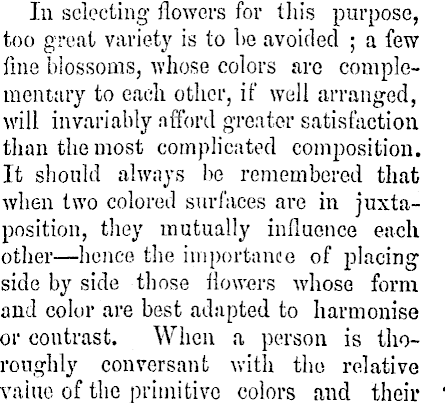 In selecting flowers for this purpose, too great variety is to be avoided ; a few fine blossoms, whose colors are complementary to each other, if well arranged, will invariably afford greater satisfaction than the most complicated composition. It should always be remembered that when two colored surfaces are in juxtaposition, they mutually influence each other—hence the importance of placing side by side those flowers whose form and color are best adapted to harmonise or contrast. When a person is thoroughly conversant with the relative value of the primitive colors and their